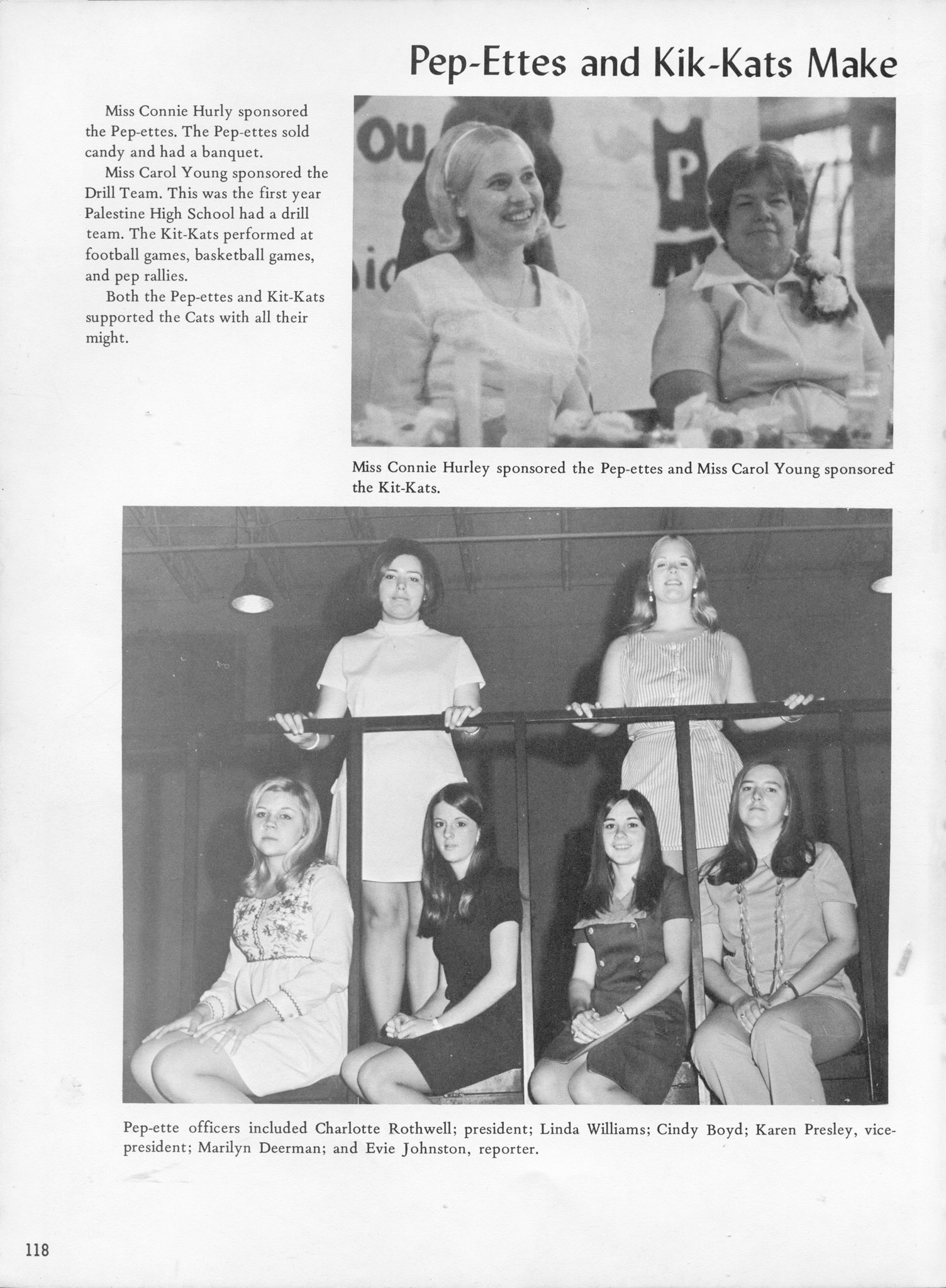 Pep-Ettes and Kik-Kats Make

Miss Connie Hurly sponsored the Pep-ettes. The Pep-ettes sold candy and had a banquet.

Miss Carol Young sponsored the Drill Team. This was the first year Palestine High School had a drill team. The Kit-Kats performed at football games, basketball games, and pep rallies.

Both the Pep-ettes and Kit-Kats supported the Cats with all their might.

Miss Connie Hurley sponsored the Pep-ettes and Miss Carol Young sponsored the Kit-Kats.

Pep-ette officers included Charlotte Rothwell; president; Linda Williams; Cindy Boyd; Karen Presley, vice-president; Marilyn Deerman; and Evie Johnston, reporter.

118